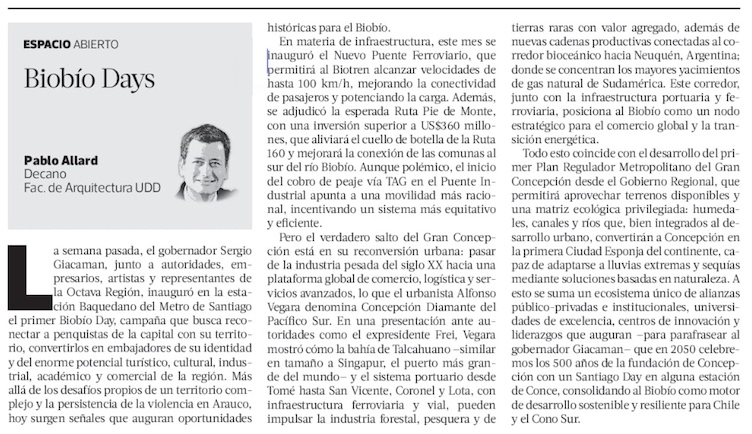 ESPACIO ABIERTO

Biobío Days

Pablo Allard
Decano
Fac. de Arquitectura UDD

La semana pasada, el gobernador Sergio Giacaman, junto a autoridades, empresarios, artistas y representantes de la Octava Región, inauguró en la estación Baquedano del Metro de Santiago el primer Biobío Day, campaña que busca reconectar a penquistas de la capital con su territorio, convertirlos en embajadores de su identidad y del enorme potencial turístico, cultural, industrial, académico y comercial de la región. Más allá de los desafíos propios de un territorio complejo y la persistencia de la violencia en Arauco, hoy surgen señales que auguran oportunidades históricas para el Biobío.

En materia de infraestructura, este mes se inauguró el Nuevo Puente Ferroviario, que permitirá al Biotren alcanzar velocidades de hasta 100 km/h, mejorando la conectividad de pasajeros y potenciando la carga. Además, se adjudicó la esperada Ruta Pie de Monte, con una inversión superior a US$360 millones, que aliviará el cuello de botella de la Ruta 160 y mejorará la conexión de las comunas al sur del río Biobío. Aunque polémico, el inicio del cobro de peaje vía TAG en el Puente Industrial apunta a una movilidad más racional, incentivando un sistema más equitativo y eficiente.

Pero el verdadero salto del Gran Concepción está en su reconversión urbana: pasar de la industria pesada del siglo XX hacia una plataforma global de comercio, logística y servicios avanzados, lo que el urbanista Alfonso Vegara denomina Concepción Diamante del Pacífico Sur. En una presentación ante autoridades como el expresidente Frei, Vegara mostró cómo la bahía de Talcahuano –similar en tamaño a Singapur, el puerto más grande del mundo– y el sistema portuario desde Tomé hasta San Vicente, Coronel y Lota, con infraestructura ferroviaria y vial, pueden impulsar la industria forestal, pesquera y de tierras raras con valor agregado, además de nuevas cadenas productivas conectadas al corredor bioceánico hacia Neuquén, Argentina; donde se concentran los mayores yacimientos de gas natural de Sudamérica. Este corredor, junto con la infraestructura portuaria y ferroviaria, posiciona al Biobío como un nodo estratégico para el comercio global y la transición energética.

Todo esto coincide con el desarrollo del primer Plan Regulador Metropolitano del Gran Concepción desde el Gobierno Regional, que permitirá aprovechar terrenos disponibles y una matriz ecológica privilegiada: humedales, canales y ríos que, bien integrados al desarrollo urbano, convertirán a Concepción en la primera Ciudad Esponja del continente, capaz de adaptarse a lluvias extremas y sequías mediante soluciones basadas en naturaleza. A esto se suma un ecosistema único de alianzas público-privadas e institucionales, universidades de excelencia, centros de innovación y liderazgos que auguran –para parafrasear al gobernador Giacaman– que en 2050 celebremos los 500 años de la fundación de Concepción con un Santiago Day en alguna estación de Conce, consolidando al Biobío como motor de desarrollo sostenible y resiliente para Chile y el Cono Sur.